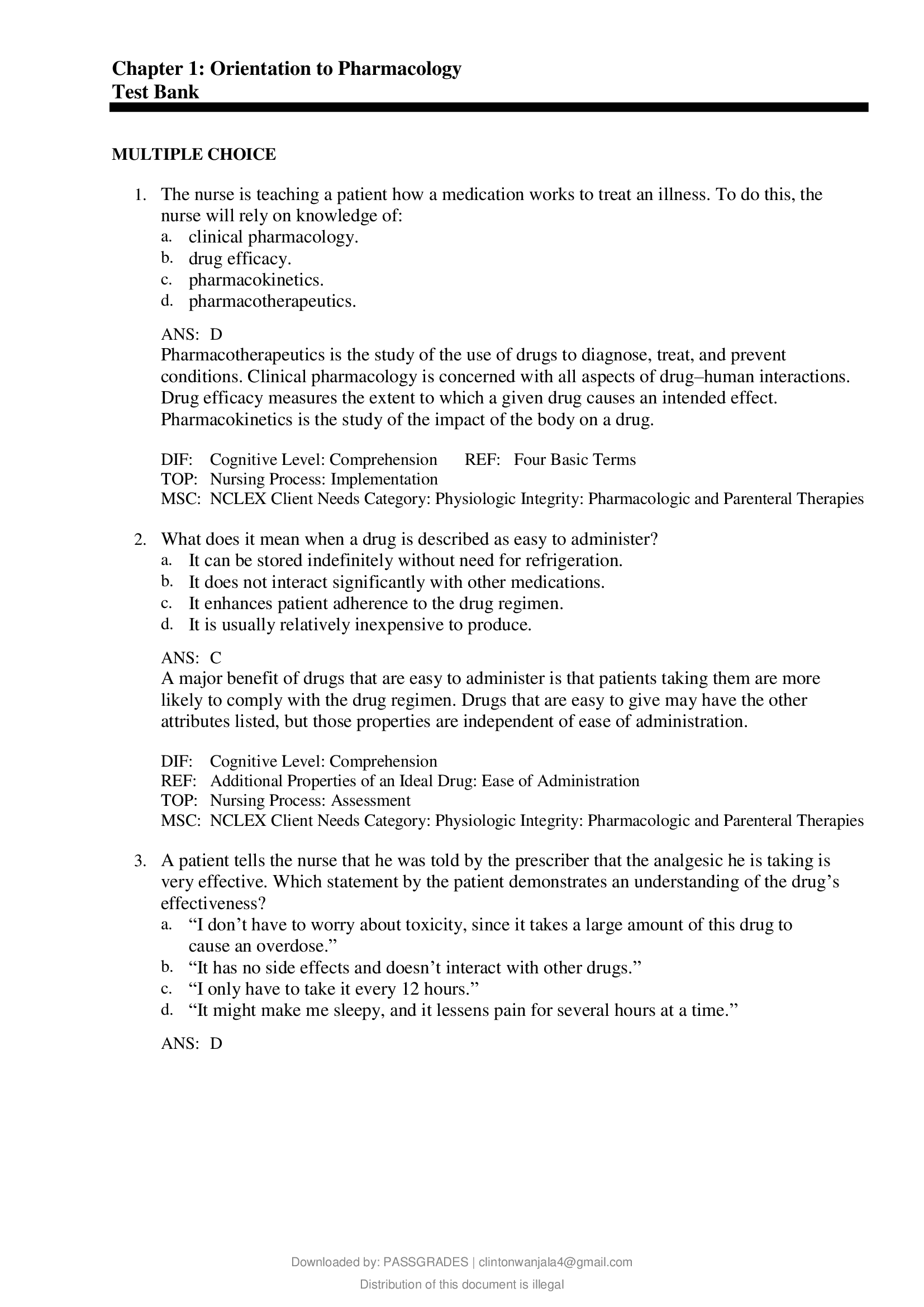 Chapter 1: Orientation to Pharmacology
Test Bank

MULTIPLE CHOICE

1. The nurse is teaching a patient how a medication works to treat an illness. To do this, the nurse will rely on knowledge of:
a. clinical pharmacology.
b. drug efficacy.
c. pharmacokinetics.
d. pharmacotherapeutics.

ANS: D
Pharmacotherapeutics is the study of the use of drugs to diagnose, treat, and prevent conditions. Clinical pharmacology is concerned with all aspects of drug–human interactions. Drug efficacy measures the extent to which a given drug causes an intended effect. Pharmacokinetics is the study of the impact of the body on a drug.

DIF: Cognitive Level: Comprehension REF: Four Basic Terms
TOP: Nursing Process: Implementation
MSC: NCLEX Client Needs Category: Physiologic Integrity: Pharmacologic and Parenteral Therapies

2. What does it mean when a drug is described as easy to administer?
a. It can be stored indefinitely without need for refrigeration.
b. It does not interact significantly with other medications.
c. It enhances patient adherence to the drug regimen.
d. It is usually relatively inexpensive to produce.

ANS: C
A major benefit of drugs that are easy to administer is that patients taking them are more likely to comply with the drug regimen. Drugs that are easy to give may have the other attributes listed, but those properties are independent of ease of administration.

DIF: Cognitive Level: Comprehension
REF: Additional Properties of an Ideal Drug: Ease of Administration
TOP: Nursing Process: Assessment
MSC: NCLEX Client Needs Category: Physiologic Integrity: Pharmacologic and Parenteral Therapies

3. A patient tells the nurse that he was told by the prescriber that the analgesic he is taking is very effective. Which statement by the patient demonstrates an understanding of the drug’s effectiveness?
a. “I don’t have to worry about toxicity, since it takes a large amount of this drug to cause an overdose.”
b. “It has no side effects and doesn’t interact with other drugs.”
c. “I only have to take it every 12 hours.”
d. “It might make me sleepy, and it lessens pain for several hours at a time.”

ANS: D

Downloaded by: PASSGRADES | clintonwanjala4@gmail.com
Distribution of this document is illegal